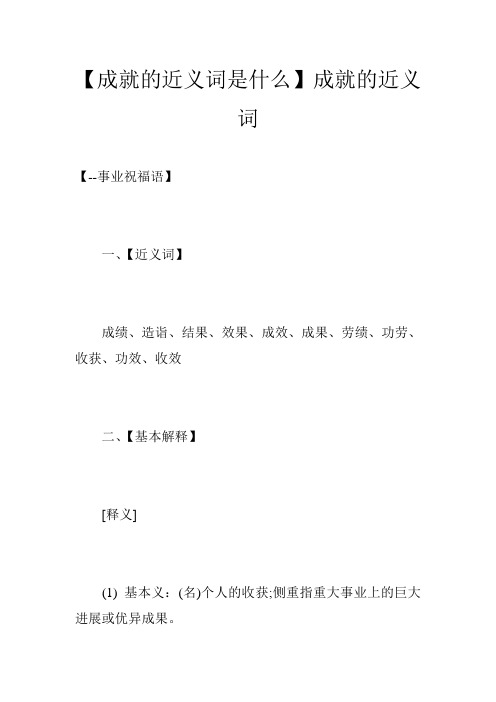 【成就的近义词是什么】成就的近义词

【--事业祝福语】

一、【近义词】

成绩、造诣、结果、效果、成效、成果、劳绩、功劳、收获、功效、收效

二、【基本解释】

[释义]

(1) 基本义：(名)个人的收获;侧重指重大事业上的巨大进展或优异成果。